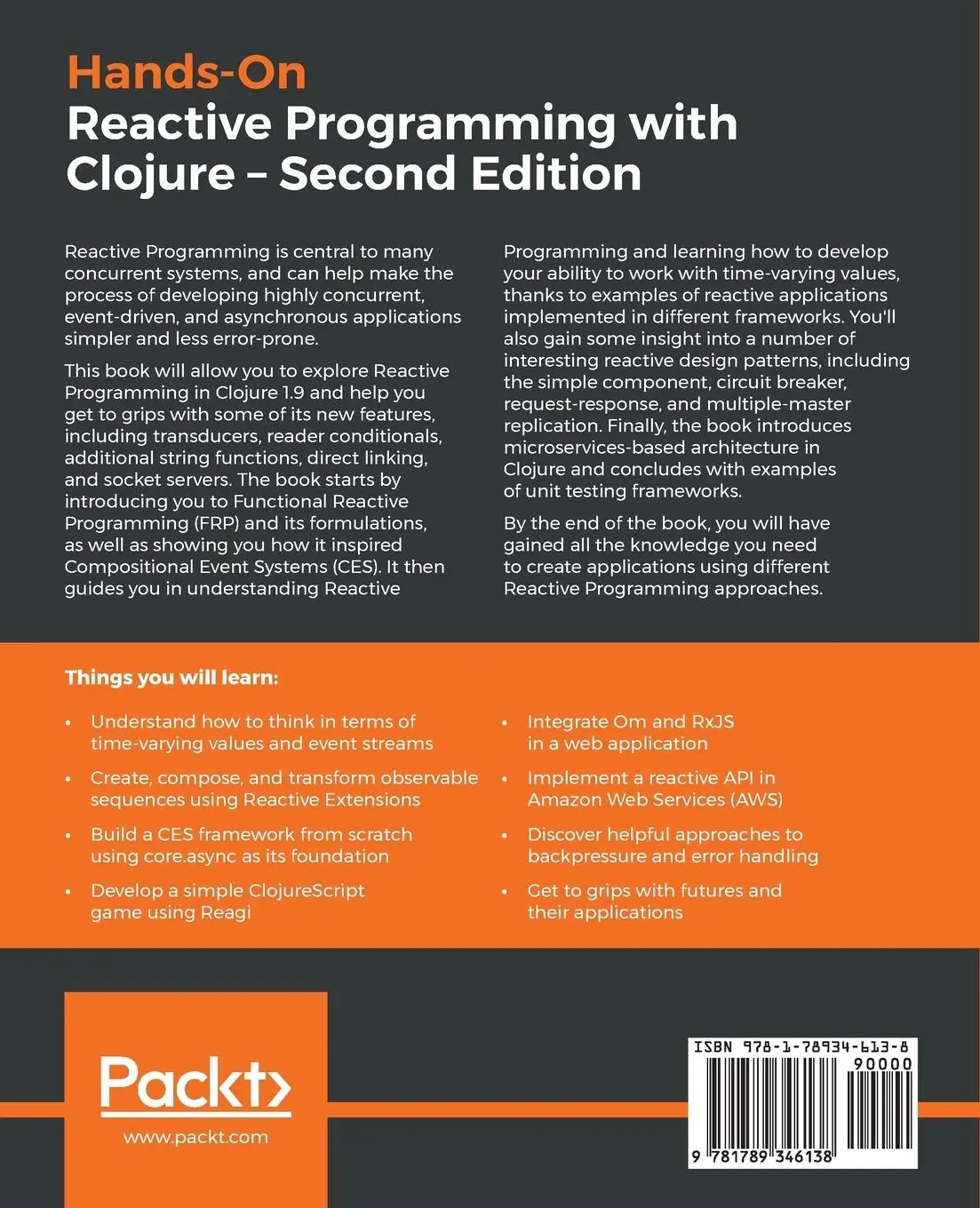 Hands-On
Reactive Programming with Clojure – Second Edition

Reactive Programming is central to many concurrent systems, and can help make the process of developing highly concurrent, event-driven, and asynchronous applications simpler and less error-prone.

This book will allow you to explore Reactive Programming in Clojure 1.9 and help you get to grips with some of its new features, including transducers, reader conditionals, additional string functions, direct linking, and socket servers. The book starts by introducing you to Functional Reactive Programming (FRP) and its formulations, as well as showing you how it inspired Compositional Event Systems (CES). It then guides you in understanding Reactive Programming and learning how to develop your ability to work with time-varying values, thanks to examples of reactive applications implemented in different frameworks. You'll also gain some insight into a number of interesting reactive design patterns, including the simple component, circuit breaker, request-response, and multiple-master replication. Finally, the book introduces microservices-based architecture in Clojure and concludes with examples of unit testing frameworks.

By the end of the book, you will have gained all the knowledge you need to create applications using different Reactive Programming approaches.

Things you will learn:

• Understand how to think in terms of time-varying values and event streams

• Create, compose, and transform observable sequences using Reactive Extensions

• Build a CES framework from scratch using core.async as its foundation

• Develop a simple ClojureScript game using Reagi

• Integrate Om and RxJS in a web application

• Implement a reactive API in Amazon Web Services (AWS)

• Discover helpful approaches to backpressure and error handling

• Get to grips with futures and their applications

Packt>
www.packt.com

ISBN 978-1-78934-613-8
90000
9 781789 346138